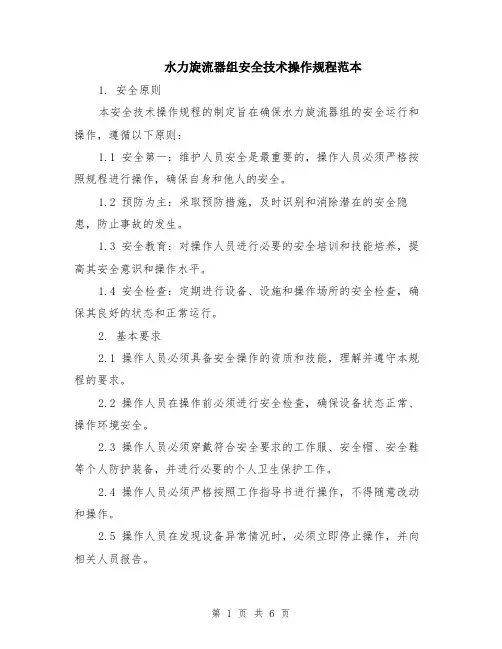 水力旋流器组安全技术操作规程范本

1. 安全原则

本安全技术操作规程的制定旨在确保水力旋流器组的安全运行和操作，遵循以下原则：

1.1 安全第一：维护人员安全是最重要的，操作人员必须严格按照规程进行操作，确保自身和他人的安全。

1.2 预防为主：采取预防措施，及时识别和消除潜在的安全隐患，防止事故的发生。

1.3 安全教育：对操作人员进行必要的安全培训和技能培养，提高其安全意识和操作水平。

1.4 安全检查：定期进行设备、设施和操作场所的安全检查，确保其良好的状态和正常运行。

2. 基本要求

2.1 操作人员必须具备安全操作的资质和技能，理解并遵守本规程的要求。

2.2 操作人员在操作前必须进行安全检查，确保设备状态正常、操作环境安全。

2.3 操作人员必须穿戴符合安全要求的工作服、安全帽、安全鞋等个人防护装备，并进行必要的个人卫生保护工作。

2.4 操作人员必须严格按照工作指导书进行操作，不得随意改动和操作。

2.5 操作人员在发现设备异常情况时，必须立即停止操作，并向相关人员报告。

第 1 页 共 6 页